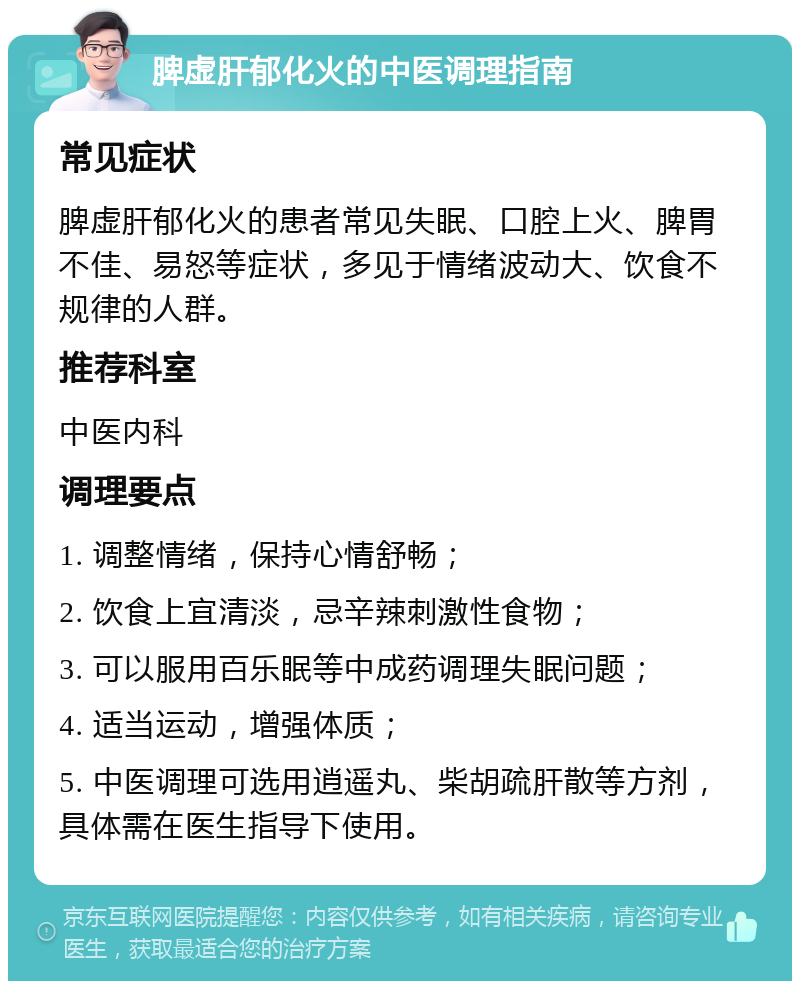 脾虚肝郁化火的中医调理指南

常见症状

脾虚肝郁化火的患者常见失眠、口腔上火、脾胃不佳、易怒等症状，多见于情绪波动大、饮食不规律的人群。

推荐科室

中医内科

调理要点

1. 调整情绪，保持心情舒畅；

2. 饮食上宜清淡，忌辛辣刺激性食物；

3. 可以服用百乐眠等中成药调理失眠问题；

4. 适当运动，增强体质；

5. 中医调理可选用逍遥丸、柴胡疏肝散等方剂，具体需在医生指导下使用。

京东互联网医院提醒您：内容仅供参考，如有相关疾病，请咨询专业医生，获取最适合您的治疗方案